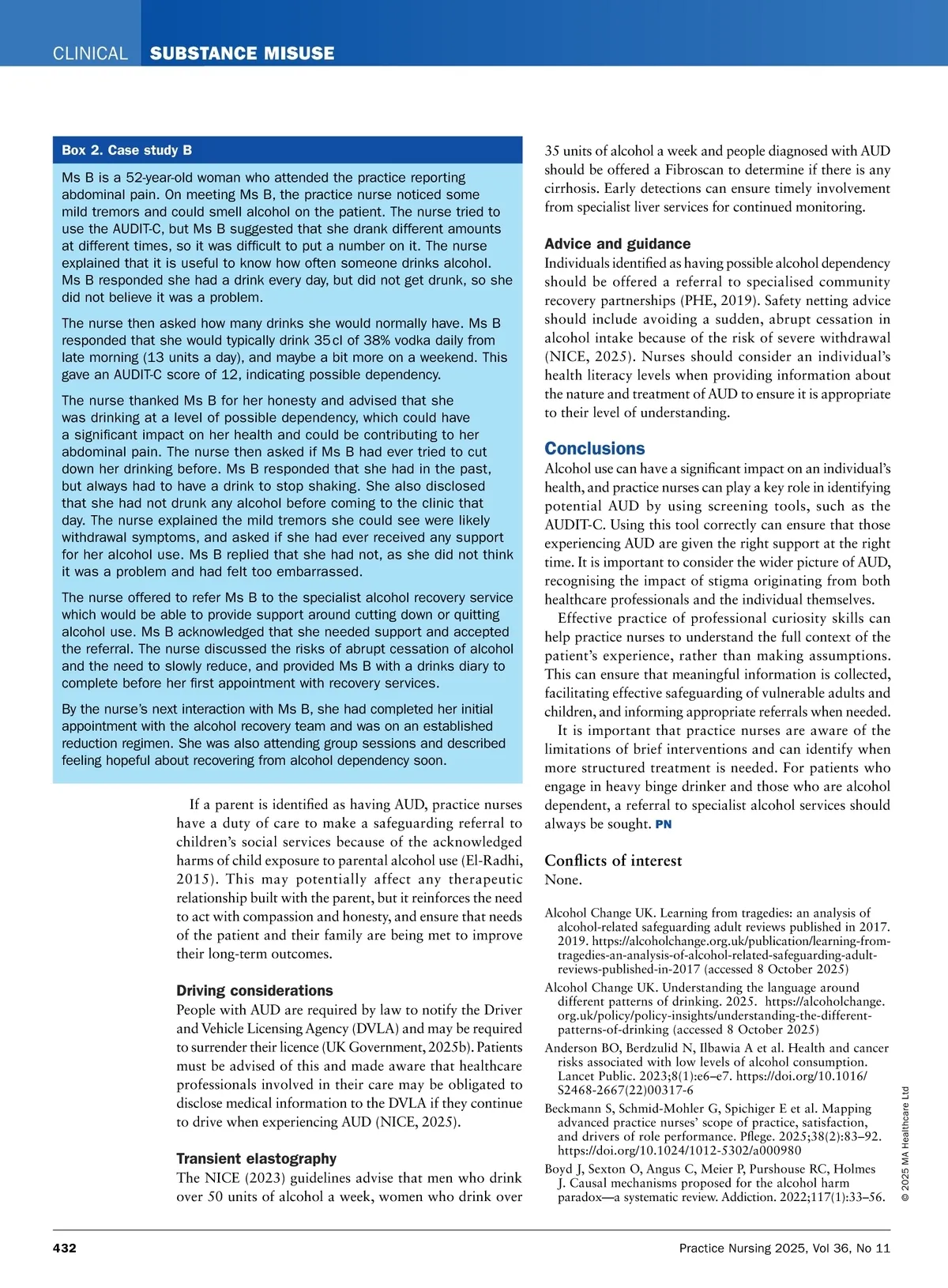 CLINICAL SUBSTANCE MISUSE

Box 2. Case study B

Ms B is a 52-year-old woman who attended the practice reporting abdominal pain. On meeting Ms B, the practice nurse noticed some mild tremors and could smell alcohol on the patient. The nurse tried to use the AUDIT-C, but Ms B suggested that she drank different amounts at different times, so it was difficult to put a number on it. The nurse explained that it is useful to know how often someone drinks alcohol. Ms B responded she had a drink every day, but did not get drunk, so she did not believe it was a problem.

The nurse then asked how many drinks she would normally have. Ms B responded that she would typically drink 35 cl of 38% vodka daily from late morning (13 units a day), and maybe a bit more on a weekend. This gave an AUDIT-C score of 12, indicating possible dependency.

The nurse thanked Ms B for her honesty and advised that she was drinking at a level of possible dependency, which could have a significant impact on her health and could be contributing to her abdominal pain. The nurse then asked if Ms B had ever tried to cut down her drinking before. Ms B responded that she had in the past, but always had to have a drink to stop shaking. She also disclosed that she had not drunk any alcohol before coming to the clinic that day. The nurse explained the mild tremors she could see were likely withdrawal symptoms, and asked if she had ever received any support for her alcohol use. Ms B replied that she had not, as she did not think it was a problem and had felt too embarrassed.

The nurse offered to refer Ms B to the specialist alcohol recovery service which would be able to provide support around cutting down or quitting alcohol use. Ms B acknowledged that she needed support and accepted the referral. The nurse discussed the risks of abrupt cessation of alcohol and the need to slowly reduce, and provided Ms B with a drinks diary to complete before her first appointment with recovery services.

By the nurse's next interaction with Ms B, she had completed her initial appointment with the alcohol recovery team and was on an established reduction regimen. She was also attending group sessions and described feeling hopeful about recovering from alcohol dependency soon.

If a parent is identified as having AUD, practice nurses have a duty of care to make a safeguarding referral to children's social services because of the acknowledged harms of child exposure to parental alcohol use (El-Radhi, 2015). This may potentially affect any therapeutic relationship built with the parent, but it reinforces the need to act with compassion and honesty, and ensure that needs of the patient and their family are being met to improve their long-term outcomes.

Driving considerations
People with AUD are required by law to notify the Driver and Vehicle Licensing Agency (DVLA) and may be required to surrender their licence (UK Government, 2025b). Patients must be advised of this and made aware that healthcare professionals involved in their care may be obligated to disclose medical information to the DVLA if they continue to drive when experiencing AUD (NICE, 2025).

Transient elastography
The NICE (2023) guidelines advise that men who drink over 50 units of alcohol a week, women who drink over 35 units of alcohol a week and people diagnosed with AUD should be offered a Fibroscan to determine if there is any cirrhosis. Early detections can ensure timely involvement from specialist liver services for continued monitoring.

Advice and guidance
Individuals identified as having possible alcohol dependency should be offered a referral to specialised community recovery partnerships (PHE, 2019). Safety netting advice should include avoiding a sudden, abrupt cessation in alcohol intake because of the risk of severe withdrawal (NICE, 2025). Nurses should consider an individual's health literacy levels when providing information about the nature and treatment of AUD to ensure it is appropriate to their level of understanding.

Conclusions
Alcohol use can have a significant impact on an individual's health, and practice nurses can play a key role in identifying potential AUD by using screening tools, such as the AUDIT-C. Using this tool correctly can ensure that those experiencing AUD are given the right support at the right time. It is important to consider the wider picture of AUD, recognising the impact of stigma originating from both healthcare professionals and the individual themselves.

Effective practice of professional curiosity skills can help practice nurses to understand the full context of the patient's experience, rather than making assumptions. This can ensure that meaningful information is collected, facilitating effective safeguarding of vulnerable adults and children, and informing appropriate referrals when needed.

It is important that practice nurses are aware of the limitations of brief interventions and can identify when more structured treatment is needed. For patients who engage in heavy binge drinker and those who are alcohol dependent, a referral to specialist alcohol services should always be sought. PN

Conflicts of interest
None.

Alcohol Change UK. Learning from tragedies: an analysis of alcohol-related safeguarding adult reviews published in 2017. 2019. https://alcoholchange.org.uk/publication/learning-from-tragedies-an-analysis-of-alcohol-related-safeguarding-adult-reviews-published-in-2017 (accessed 8 October 2025)
Alcohol Change UK. Understanding the language around different patterns of drinking. 2025. https://alcoholchange.org.uk/policy/policy-insights/understanding-the-different-patterns-of-drinking (accessed 8 October 2025)
Anderson BO, Berdzulid N, Ilbawia A et al. Health and cancer risks associated with low levels of alcohol consumption. Lancet Public. 2023;8(1):e6–e7. https://doi.org/10.1016/S2468-2667(22)00317-6
Beckmann S, Schmid-Mohler G, Spichiger E et al. Mapping advanced practice nurses' scope of practice, satisfaction, and drivers of role performance. Pflege. 2025;38(2):83–92. https://doi.org/10.1024/1012-5302/a000980
Boyd J, Sexton O, Angus C, Meier P, Purshouse RC, Holmes J. Causal mechanisms proposed for the alcohol harm paradox—a systematic review. Addiction. 2022;117(1):33–56.

© 2025 MA Healthcare Ltd

432 Practice Nursing 2025, Vol 36, No 11